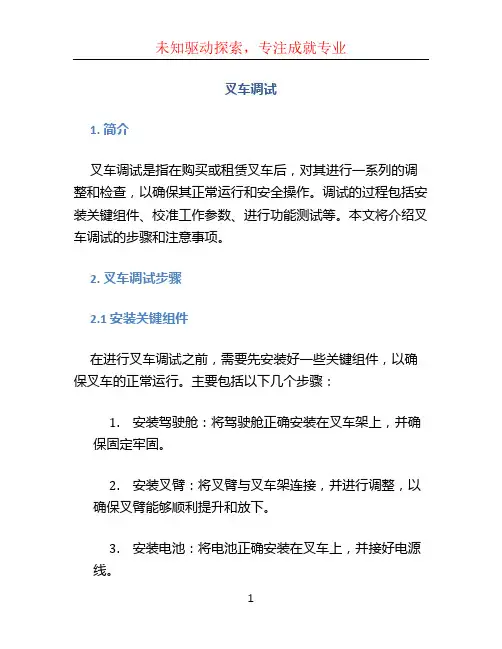 未知驱动探索，专注成就专业

叉车调试

1. 简介

叉车调试是指在购买或租赁叉车后，对其进行一系列的调整和检查，以确保其正常运行和安全操作。调试的过程包括安装关键组件、校准工作参数、进行功能测试等。本文将介绍叉车调试的步骤和注意事项。

2. 叉车调试步骤

2.1 安装关键组件

在进行叉车调试之前，需要先安装好一些关键组件，以确保叉车的正常运行。主要包括以下几个步骤：

1. 安装驾驶舱：将驾驶舱正确安装在叉车架上，并确保固定牢固。

2. 安装叉臂：将叉臂与叉车架连接，并进行调整，以确保叉臂能够顺利提升和放下。

3. 安装电池：将电池正确安装在叉车上，并接好电源线。

1